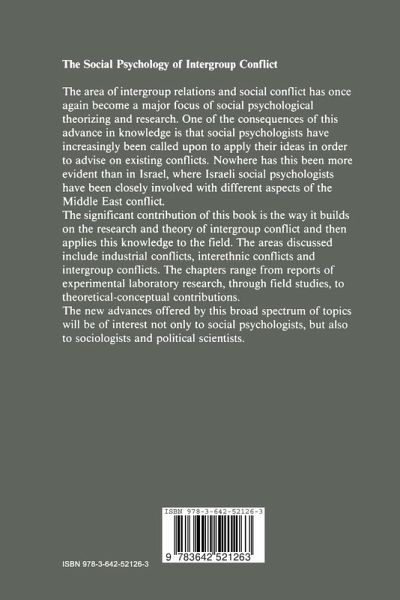 The Social Psychology of Intergroup Conflict

The area of intergroup relations and social conflict has once again become a major focus of social psychological theorizing and research. One of the consequences of this advance in knowledge is that social psychologists have increasingly been called upon to apply their ideas in order to advise on existing conflicts. Nowhere has this been more evident than in Israel, where Israeli social psychologists have been closely involved with different aspects of the Middle East conflict.
The significant contribution of this book is the way it builds on the research and theory of intergroup conflict and then applies this knowledge to the field. The areas discussed include industrial conflicts, interethnic conflicts and intergroup conflicts. The chapters range from reports of experimental laboratory research, through field studies, to theoretical-conceptual contributions.
The new advances offered by this broad spectrum of topics will be of interest not only to social psychologists, but also to sociologists and political scientists.

ISBN 978-3-642-52126-3

9 783642 521263

ISBN 978-3-642-52126-3